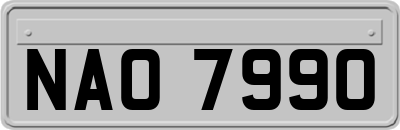 NAO 7990